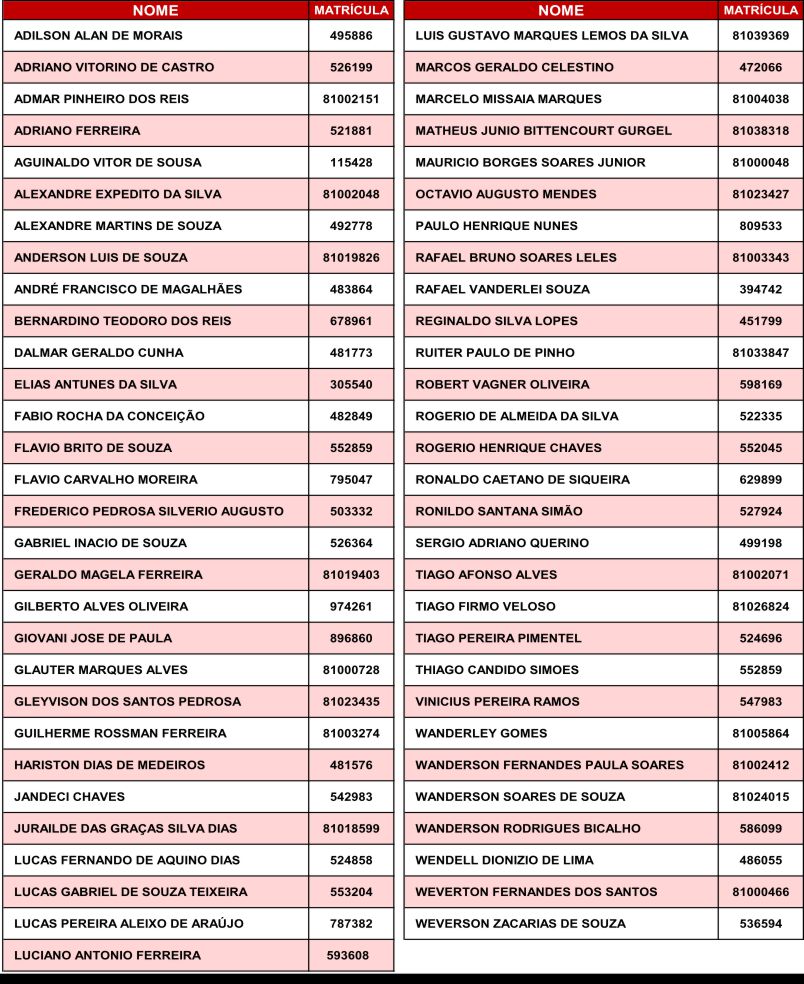 | NOME | MATRÍCULA |
|---|---|
| ADILSON ALAN DE MORAIS | 495886 |
| ADRIANO VITORINO DE CASTRO | 526199 |
| ADMAR PINHEIRO DOS REIS | 81002151 |
| ADRIANO FERREIRA | 521881 |
| AGUINALDO VITOR DE SOUSA | 115428 |
| ALEXANDRE EXPEDITO DA SILVA | 81002048 |
| ALEXANDRE MARTINS DE SOUZA | 492778 |
| ANDERSON LUIS DE SOUZA | 81019826 |
| ANDRÉ FRANCISCO DE MAGALHÃES | 483864 |
| BERNARDINO TEODORO DOS REIS | 678961 |
| DALMAR GERALDO CUNHA | 481773 |
| ELIAS ANTUNES DA SILVA | 305540 |
| FABIO ROCHA DA CONCEIÇÃO | 482849 |
| FLAVIO BRITO DE SOUZA | 552859 |
| FLAVIO CARVALHO MOREIRA | 795047 |
| FREDERICO PEDROSA SILVERIO AUGUSTO | 503332 |
| GABRIEL INACIO DE SOUZA | 526364 |
| GERALDO MAGELA FERREIRA | 81019403 |
| GILBERTO ALVES OLIVEIRA | 974261 |
| GIOVANI JOSE DE PAULA | 896860 |
| GLAUTER MARQUES ALVES | 81000728 |
| GLEYVISON DOS SANTOS PEDROSA | 81023435 |
| GUILHERME ROSSMAN FERREIRA | 81003274 |
| HARISTON DIAS DE MEDEIROS | 481576 |
| JANDECI CHAVES | 542983 |
| JURAILDE DAS GRAÇAS SILVA DIAS | 81018599 |
| LUCAS FERNANDO DE AQUINO DIAS | 524858 |
| LUCAS GABRIEL DE SOUZA TEIXEIRA | 553204 |
| LUCAS PEREIRA ALEIXO DE ARAÚJO | 787382 |
| LUCIANO ANTONIO FERREIRA | 593608 |

| NOME | MATRÍCULA |
|---|---|
| LUIS GUSTAVO MARQUES LEMOS DA SILVA | 81039369 |
| MARCOS GERALDO CELESTINO | 472066 |
| MARCELO MISSAIA MARQUES | 81004038 |
| MATHEUS JUNIO BITTENCOURT GURGEL | 81038318 |
| MAURICIO BORGES SOARES JUNIOR | 81000048 |
| OCTAVIO AUGUSTO MENDES | 81023427 |
| PAULO HENRIQUE NUNES | 809533 |
| RAFAEL BRUNO SOARES LELES | 81003343 |
| RAFAEL VANDERLEI SOUZA | 394742 |
| REGINALDO SILVA LOPES | 451799 |
| RUITER PAULO DE PINHO | 81033847 |
| ROBERT VAGNER OLIVEIRA | 598169 |
| ROGERIO DE ALMEIDA DA SILVA | 522335 |
| ROGERIO HENRIQUE CHAVES | 552045 |
| RONALDO CAETANO DE SIQUEIRA | 629899 |
| RONILDO SANTANA SIMÃO | 527924 |
| SERGIO ADRIANO QUERINO | 499198 |
| TIAGO AFONSO ALVES | 81002071 |
| TIAGO FIRMO VELOSO | 81026824 |
| TIAGO PEREIRA PIMENTEL | 524696 |
| THIAGO CANDIDO SIMOES | 552859 |
| VINICIUS PEREIRA RAMOS | 547983 |
| WANDERLEY GOMES | 81005864 |
| WANDERSON FERNANDES PAULA SOARES | 81002412 |
| WANDERSON SOARES DE SOUZA | 81024015 |
| WANDERSON RODRIGUES BICALHO | 586099 |
| WENDELL DIONIZIO DE LIMA | 486055 |
| WEVERTON FERNANDES DOS SANTOS | 81000466 |
| WEVERSON ZACARIAS DE SOUZA | 536594 |